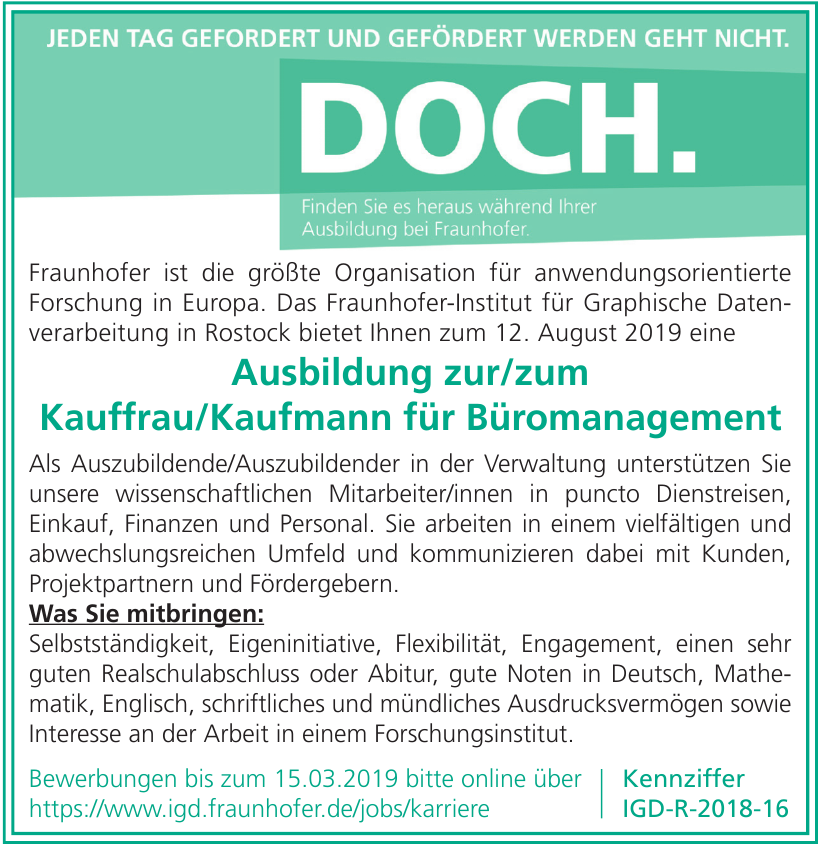 JEDEN TAG GEFORDERT UND GEFÖRDERT WERDEN GEHT NICHT.

DOCH.

Finden Sie es heraus während Ihrer Ausbildung bei Fraunhofer.

Fraunhofer ist die größte Organisation für anwendungsorientierte Forschung in Europa. Das Fraunhofer-Institut für Graphische Datenverarbeitung in Rostock bietet Ihnen zum 12. August 2019 eine

Ausbildung zur/zum Kauffrau/Kaufmann für Büromanagement

Als Auszubildende/Auszubildender in der Verwaltung unterstützen Sie unsere wissenschaftlichen Mitarbeiter/innen in puncto Dienstreisen, Einkauf, Finanzen und Personal. Sie arbeiten in einem vielfältigen und abwechslungsreichen Umfeld und kommunizieren dabei mit Kunden, Projektpartnern und Fördergebern.

Was Sie mitbringen:
Selbstständigkeit, Eigeninitiative, Flexibilität, Engagement, einen sehr guten Realschulabschluss oder Abitur, gute Noten in Deutsch, Mathematik, Englisch, schriftliches und mündliches Ausdrucksvermögen sowie Interesse an der Arbeit in einem Forschungsinstitut.

Bewerbungen bis zum 15.03.2019 bitte online über https://www.igd.fraunhofer.de/jobs/karriere

Kennziffer IGD-R-2018-16